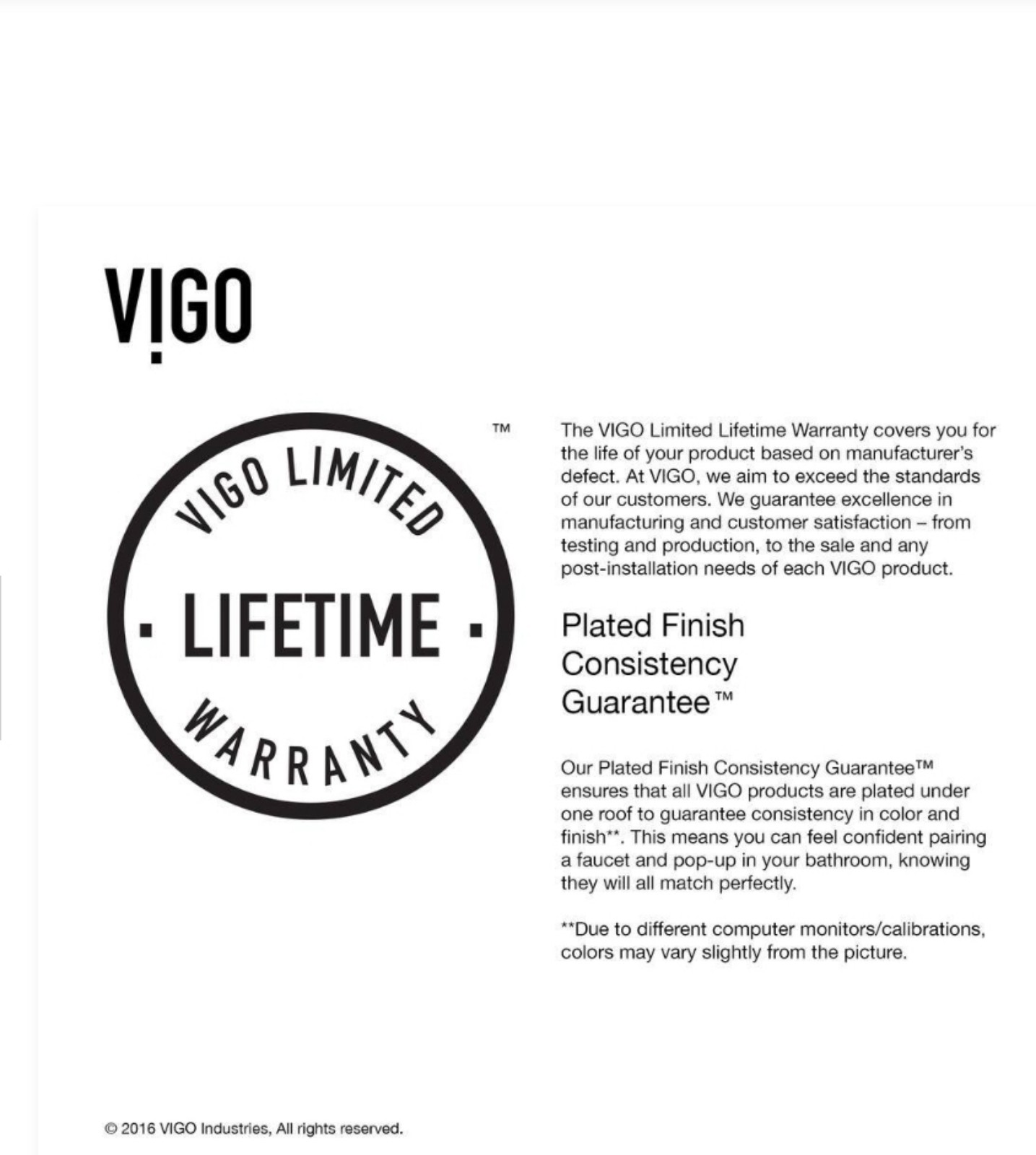 VIGO

VIGO LIMITED
· LIFETIME ·
WARRANTY
™

The VIGO Limited Lifetime Warranty covers you for the life of your product based on manufacturer's defect. At VIGO, we aim to exceed the standards of our customers. We guarantee excellence in manufacturing and customer satisfaction – from testing and production, to the sale and any post-installation needs of each VIGO product.

Plated Finish Consistency Guarantee™

Our Plated Finish Consistency Guarantee™ ensures that all VIGO products are plated under one roof to guarantee consistency in color and finish**. This means you can feel confident pairing a faucet and pop-up in your bathroom, knowing they will all match perfectly.

**Due to different computer monitors/calibrations, colors may vary slightly from the picture.

© 2016 VIGO Industries, All rights reserved.